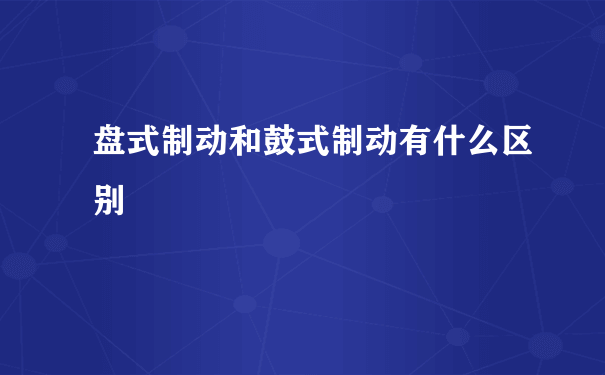 盘式制动和鼓式制动有什么区别